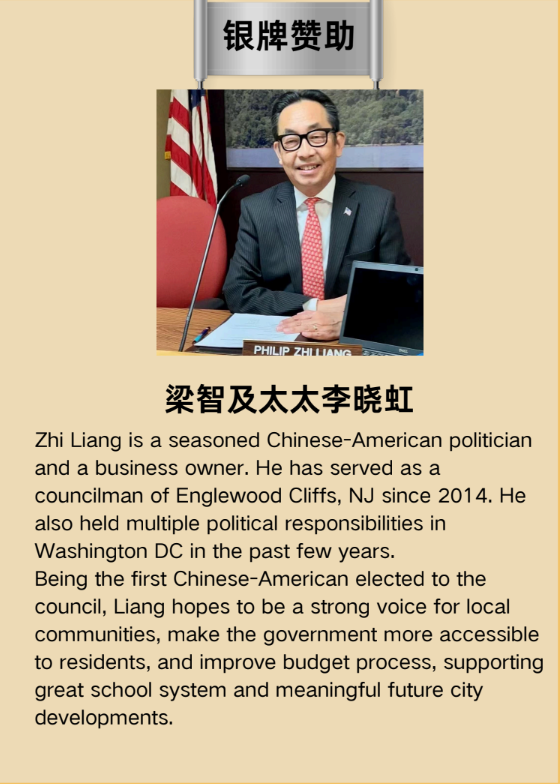 银牌赞助

PHILIP ZHI LIANG

梁智及太太李晓虹

Zhi Liang is a seasoned Chinese-American politician and a business owner. He has served as a councilman of Englewood Cliffs, NJ since 2014. He also held multiple political responsibilities in Washington DC in the past few years.
Being the first Chinese-American elected to the council, Liang hopes to be a strong voice for local communities, make the government more accessible to residents, and improve budget process, supporting great school system and meaningful future city developments.